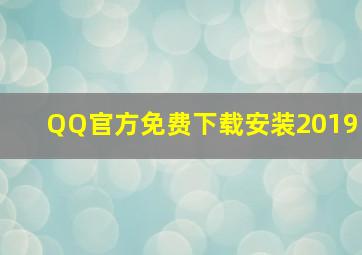 QQ官方免费下载安装2019